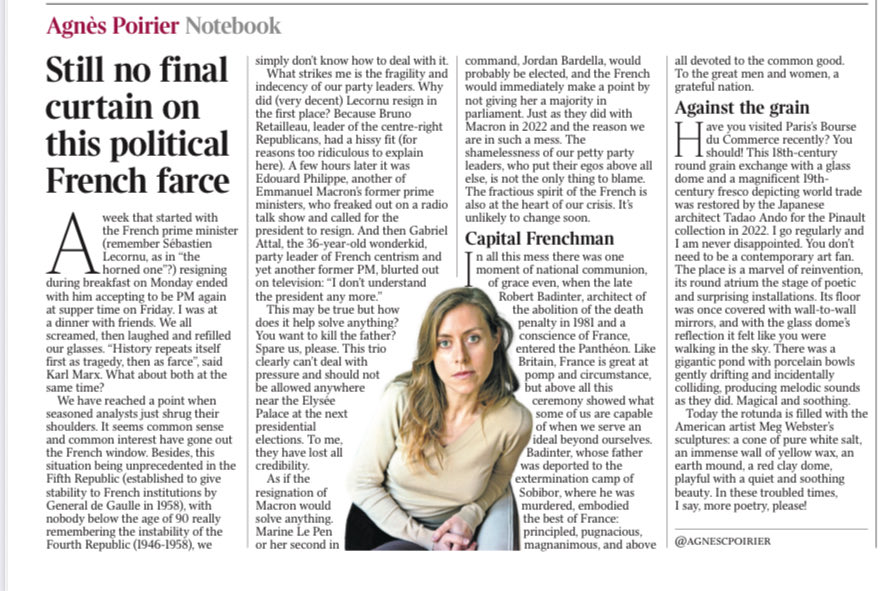 Agnès Poirier Notebook

Still no final curtain on this political French farce

A week that started with the French prime minister (remember Sébastien Lecornu, as in "the horned one"?) resigning during breakfast on Monday ended with him accepting to be PM again at supper time on Friday. I was at a dinner with friends. We all screamed, then laughed and refilled our glasses. "History repeats itself first as tragedy, then as farce", said Karl Marx. What about both at the same time?

We have reached a point when seasoned analysts just shrug their shoulders. It seems common sense and common interest have gone out the French window. Besides, this situation being unprecedented in the Fifth Republic (established to give stability to French institutions by General de Gaulle in 1958), with nobody below the age of 90 really remembering the instability of the Fourth Republic (1946-1958), we simply don't know how to deal with it.

What strikes me is the fragility and indecency of our party leaders. Why did (very decent) Lecornu resign in the first place? Because Bruno Retailleau, leader of the centre-right Republicans, had a hissy fit (for reasons too ridiculous to explain here). A few hours later it was Edouard Philippe, another of Emmanuel Macron's former prime ministers, who freaked out on a radio talk show and called for the president to resign. And then Gabriel Attal, the 36-year-old wonderkid, party leader of French centrism and yet another former PM, blurted out on television: "I don't understand the president any more."

This may be true but how does it help solve anything? You want to kill the father? Spare us, please. This trio clearly can't deal with pressure and should not be allowed anywhere near the Elysée Palace at the next presidential elections. To me, they have lost all credibility.

As if the resignation of Macron would solve anything. Marine Le Pen or her second in command, Jordan Bardella, would probably be elected, and the French would immediately make a point by not giving her a majority in parliament. Just as they did with Macron in 2022 and the reason we are in such a mess. The shamelessness of our petty party leaders, who put their egos above all else, is not the only thing to blame. The fractious spirit of the French is also at the heart of our crisis. It's unlikely to change soon.

Capital Frenchman

In all this mess there was one moment of national communion, of grace even, when the late Robert Badinter, architect of the abolition of the death penalty in 1981 and a conscience of France, entered the Panthéon. Like Britain, France is great at pomp and circumstance, but above all this ceremony showed what some of us are capable of when we serve an ideal beyond ourselves. Badinter, whose father was deported to the extermination camp of Sobibor, where he was murdered, embodied the best of France: principled, pugnacious, magnanimous, and above all devoted to the common good. To the great men and women, a grateful nation.

Against the grain

Have you visited Paris's Bourse du Commerce recently? You should! This 18th-century round grain exchange with a glass dome and a magnificent 19th-century fresco depicting world trade was restored by the Japanese architect Tadao Ando for the Pinault collection in 2022. I go regularly and I am never disappointed. You don't need to be a contemporary art fan. The place is a marvel of reinvention, its round atrium the stage of poetic and surprising installations. Its floor was once covered with wall-to-wall mirrors, and with the glass dome's reflection it felt like you were walking in the sky. There was a gigantic pond with porcelain bowls gently drifting and incidentally colliding, producing melodic sounds as they did. Magical and soothing.

Today the rotunda is filled with the American artist Meg Webster's sculptures: a cone of pure white salt, an immense wall of yellow wax, an earth mound, a red clay dome, playful with a quiet and soothing beauty. In these troubled times, I say, more poetry, please!

@AGNESCPOIRIER